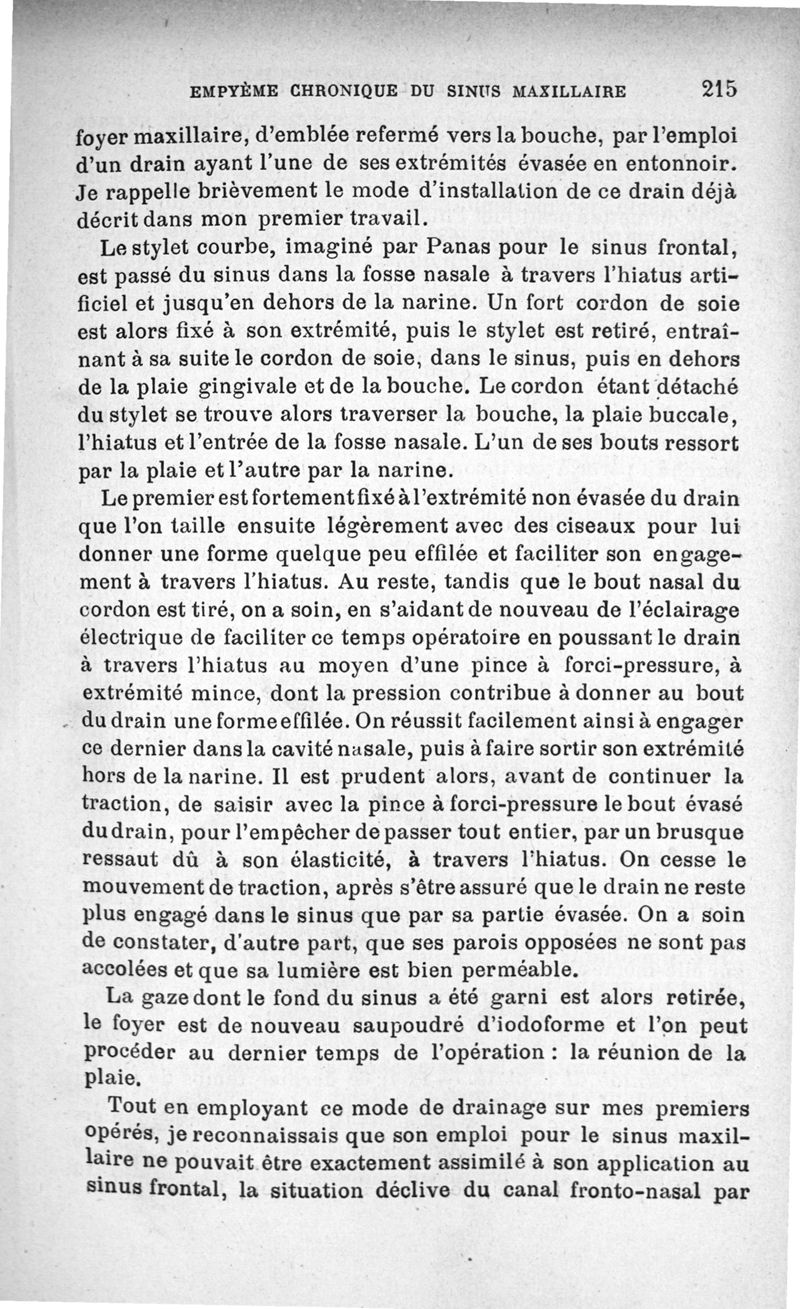 EMPYÈME CHRONIQUE DU SINUS MAXILLAIRE 215

foyer maxillaire, d'emblée refermé vers la bouche, par l'emploi d'un drain ayant l'une de ses extrémités évasée en entonnoir. Je rappelle brièvement le mode d'installation de ce drain déjà décrit dans mon premier travail.

Le stylet courbe, imaginé par Panas pour le sinus frontal, est passé du sinus dans la fosse nasale à travers l'hiatus artificiel et jusqu'en dehors de la narine. Un fort cordon de soie est alors fixé à son extrémité, puis le stylet est retiré, entraînant à sa suite le cordon de soie, dans le sinus, puis en dehors de la plaie gingivale et de la bouche. Le cordon étant détaché du stylet se trouve alors traverser la bouche, la plaie buccale, l'hiatus et l'entrée de la fosse nasale. L'un de ses bouts ressort par la plaie et l'autre par la narine.

Le premier est fortement fixé à l'extrémité non évasée du drain que l'on taille ensuite légèrement avec des ciseaux pour lui donner une forme quelque peu effilée et faciliter son engagement à travers l'hiatus. Au reste, tandis que le bout nasal du cordon est tiré, on a soin, en s'aidant de nouveau de l'éclairage électrique de faciliter ce temps opératoire en poussant le drain à travers l'hiatus au moyen d'une pince à forci-pressure, à extrémité mince, dont la pression contribue à donner au bout du drain une forme effilée. On réussit facilement ainsi à engager ce dernier dans la cavité nasale, puis à faire sortir son extrémité hors de la narine. Il est prudent alors, avant de continuer la traction, de saisir avec la pince à forci-pressure le bout évasé du drain, pour l'empêcher de passer tout entier, par un brusque ressaut dû à son élasticité, à travers l'hiatus. On cesse le mouvement de traction, après s'être assuré que le drain ne reste plus engagé dans le sinus que par sa partie évasée. On a soin de constater, d'autre part, que ses parois opposées ne sont pas accolées et que sa lumière est bien perméable.

La gaze dont le fond du sinus a été garni est alors retirée, le foyer est de nouveau saupoudré d'iodoforme et l'on peut procéder au dernier temps de l'opération : la réunion de la plaie.

Tout en employant ce mode de drainage sur mes premiers opérés, je reconnaissais que son emploi pour le sinus maxillaire ne pouvait être exactement assimilé à son application au sinus frontal, la situation déclive du canal fronto-nasal par